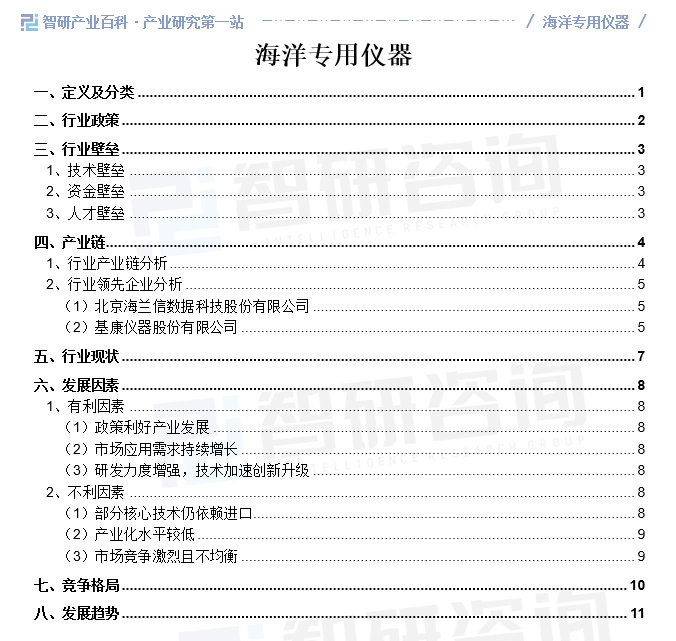 智研产业百科 · 产业研究第一站 / 海洋专用仪器 /

海洋专用仪器

一、定义及分类 1
二、行业政策 2
三、行业壁垒 3
1、技术壁垒 3
2、资金壁垒 3
3、人才壁垒 3
四、产业链 4
1、行业产业链分析 4
2、行业领先企业分析 5
（1）北京海兰信数据科技股份有限公司 5
（2）基康仪器股份有限公司 5
五、行业现状 7
六、发展因素 8
1、有利因素 8
（1）政策利好产业发展 8
（2）市场应用需求持续增长 8
（3）研发力度增强，技术加速创新升级 8
2、不利因素 8
（1）部分核心技术仍依赖进口 8
（2）产业化水平较低 9
（3）市场竞争激烈且不均衡 9
七、竞争格局 10
八、发展趋势 11

智研咨询 INTELLIGENCE RESEARCH GROUP
智研咨询 INTELLIGENCE RESEARCH GROUP
智研咨询